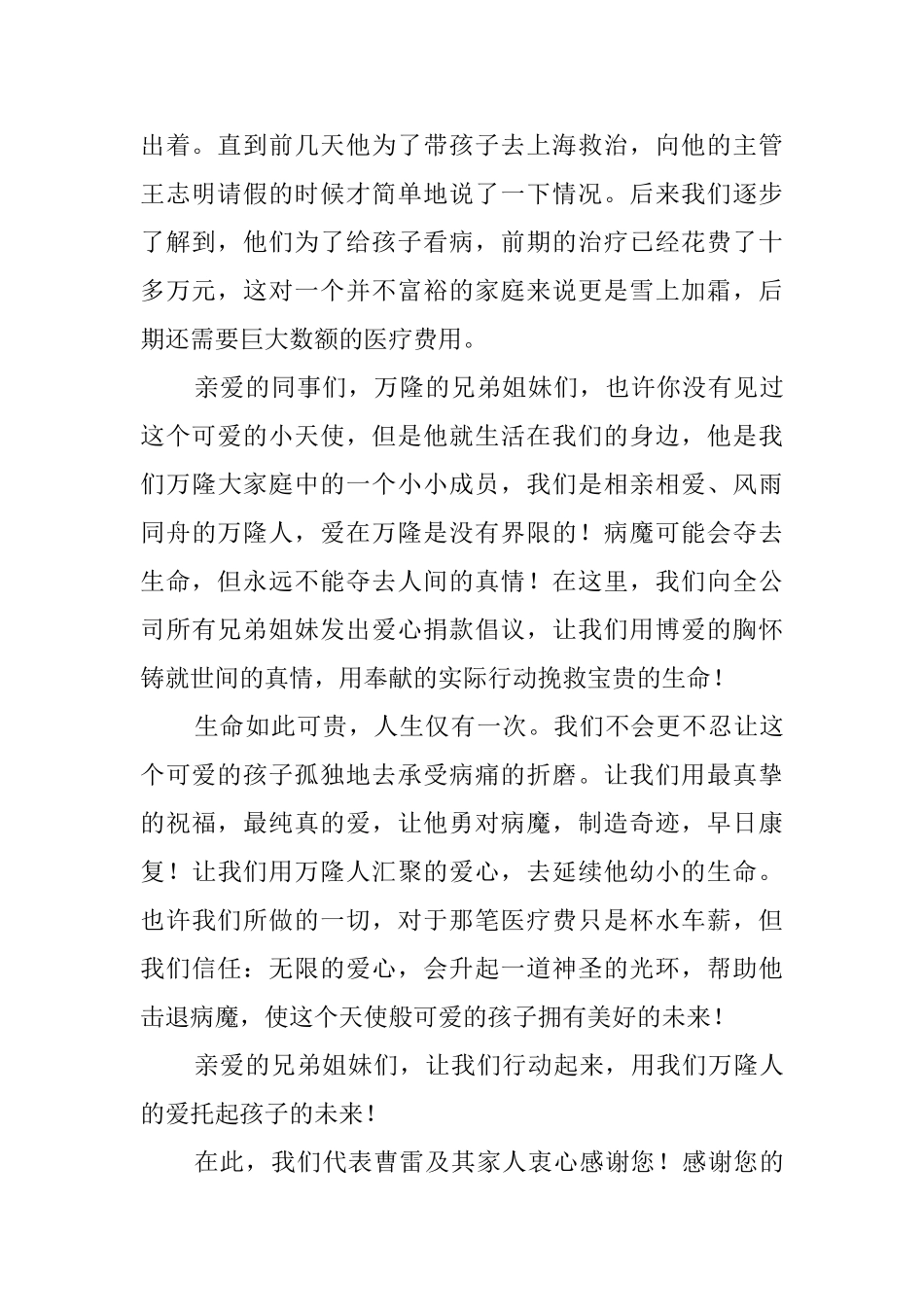 出着。直到前几天他为了带孩子去上海救治，向他的主管王志明请假的时候才简单地说了一下情况。后来我们逐步了解到，他们为了给孩子看病，前期的治疗已经花费了十多万元，这对一个并不富裕的家庭来说更是雪上加霜，后期还需要巨大数额的医疗费用。

亲爱的同事们，万隆的兄弟姐妹们，也许你没有见过这个可爱的小天使，但是他就生活在我们的身边，他是我们万隆大家庭中的一个小小成员，我们是相亲相爱、风雨同舟的万隆人，爱在万隆是没有界限的！病魔可能会夺去生命，但永远不能夺去人间的真情！在这里，我们向全公司所有兄弟姐妹发出爱心捐款倡议，让我们用博爱的胸怀铸就世间的真情，用奉献的实际行动挽救宝贵的生命！

生命如此可贵，人生仅有一次。我们不会更不忍让这个可爱的孩子孤独地去承受病痛的折磨。让我们用最真挚的祝福，最纯真的爱，让他勇对病魔，制造奇迹，早日康复！让我们用万隆人汇聚的爱心，去延续他幼小的生命。也许我们所做的一切，对于那笔医疗费只是杯水车薪，但我们信任：无限的爱心，会升起一道神圣的光环，帮助他击退病魔，使这个天使般可爱的孩子拥有美好的未来！

亲爱的兄弟姐妹们，让我们行动起来，用我们万隆人的爱托起孩子的未来！

在此，我们代表曹雷及其家人衷心感谢您！感谢您的